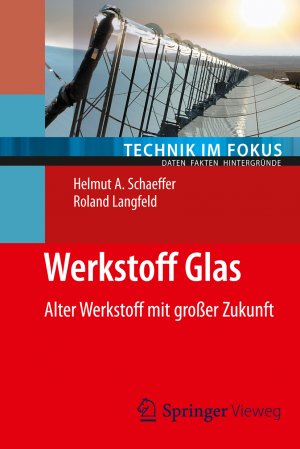 TECHNIK IM FOKUS
DATEN FAKTEN HINTERGRÜNDE

Helmut A. Schaeffer
Roland Langfeld

Werkstoff Glas

Alter Werkstoff mit großer Zukunft

Springer Vieweg